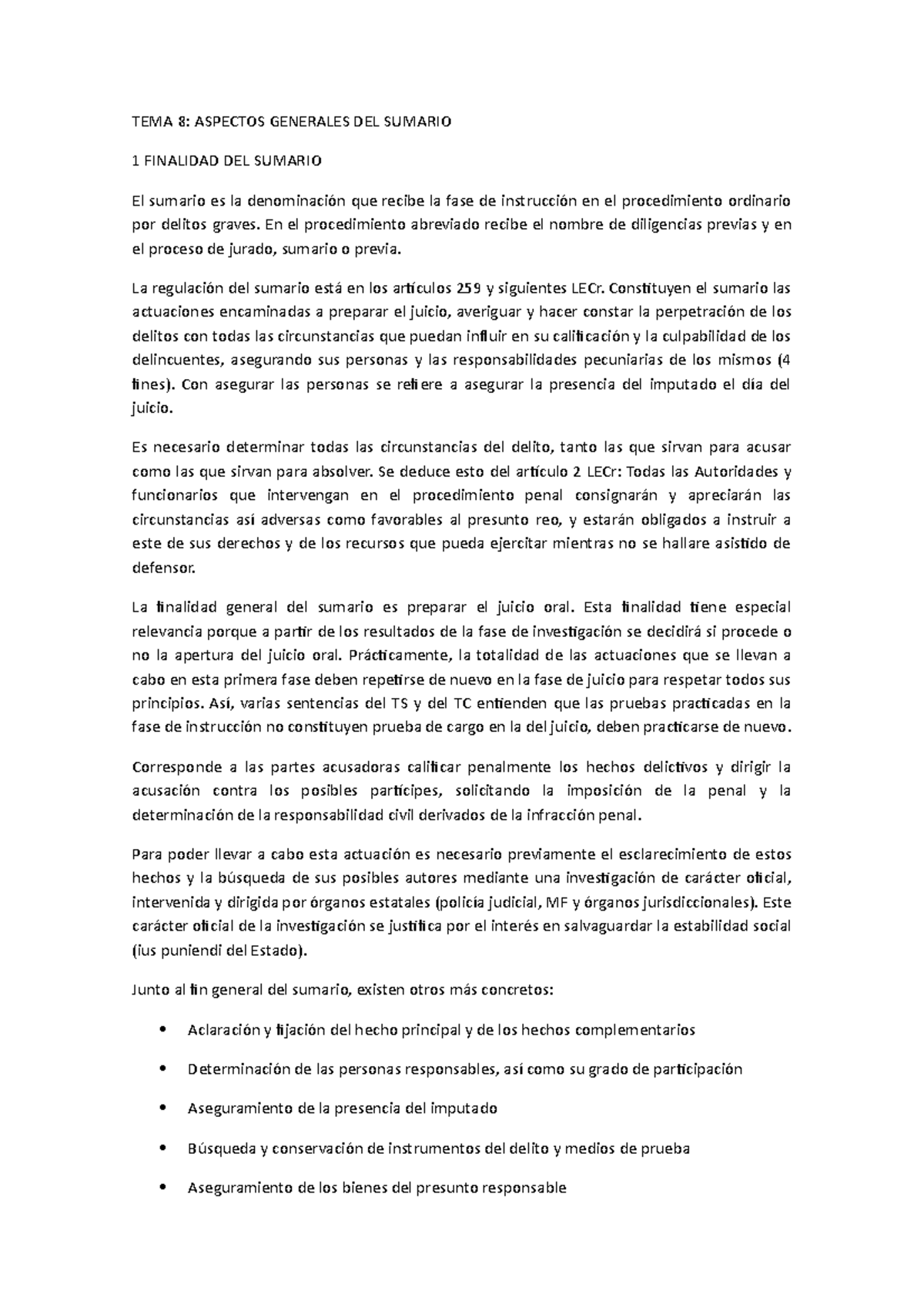 TEMA 8: ASPECTOS GENERALES DEL SUMARIO

1 FINALIDAD DEL SUMARIO

El sumario es la denominación que recibe la fase de instrucción en el procedimiento ordinario por delitos graves. En el procedimiento abreviado recibe el nombre de diligencias previas y en el proceso de jurado, sumario o previa.

La regulación del sumario está en los artículos 259 y siguientes LECr. Constituyen el sumario las actuaciones encaminadas a preparar el juicio, averiguar y hacer constar la perpetración de los delitos con todas las circunstancias que puedan influir en su calificación y la culpabilidad de los delincuentes, asegurando sus personas y las responsabilidades pecuniarias de los mismos (4 fines). Con asegurar las personas se refiere a asegurar la presencia del imputado el día del juicio.

Es necesario determinar todas las circunstancias del delito, tanto las que sirvan para acusar como las que sirvan para absolver. Se deduce esto del artículo 2 LECr: Todas las Autoridades y funcionarios que intervengan en el procedimiento penal consignarán y apreciarán las circunstancias así adversas como favorables al presunto reo, y estarán obligados a instruir a este de sus derechos y de los recursos que pueda ejercitar mientras no se hallare asistido de defensor.

La finalidad general del sumario es preparar el juicio oral. Esta finalidad tiene especial relevancia porque a partir de los resultados de la fase de investigación se decidirá si procede o no la apertura del juicio oral. Prácticamente, la totalidad de las actuaciones que se llevan a cabo en esta primera fase deben repetirse de nuevo en la fase de juicio para respetar todos sus principios. Así, varias sentencias del TS y del TC entienden que las pruebas practicadas en la fase de instrucción no constituyen prueba de cargo en la del juicio, deben practicarse de nuevo.

Corresponde a las partes acusadoras calificar penalmente los hechos delictivos y dirigir la acusación contra los posibles partícipes, solicitando la imposición de la penal y la determinación de la responsabilidad civil derivados de la infracción penal.

Para poder llevar a cabo esta actuación es necesario previamente el esclarecimiento de estos hechos y la búsqueda de sus posibles autores mediante una investigación de carácter oficial, intervenida y dirigida por órganos estatales (policía judicial, MF y órganos jurisdiccionales). Este carácter oficial de la investigación se justifica por el interés en salvaguardar la estabilidad social (ius puniendi del Estado).

Junto al fin general del sumario, existen otros más concretos:

• Aclaración y fijación del hecho principal y de los hechos complementarios

• Determinación de las personas responsables, así como su grado de participación

• Aseguramiento de la presencia del imputado

• Búsqueda y conservación de instrumentos del delito y medios de prueba

• Aseguramiento de los bienes del presunto responsable